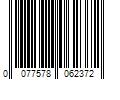 0 077578 062372